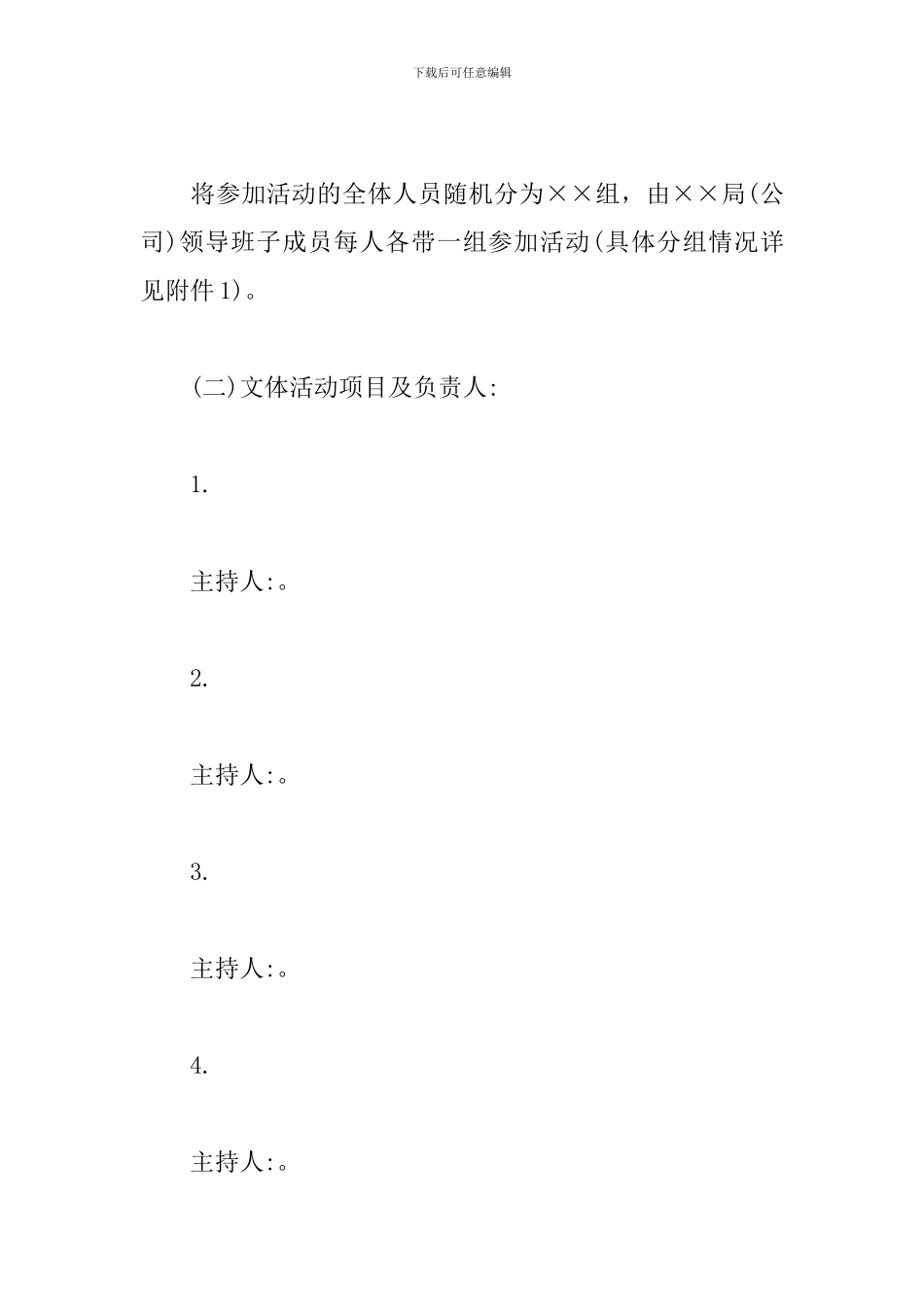 下载后可任意编辑

将参加活动的全体人员随机分为××组，由××局(公司)领导班子成员每人各带一组参加活动(具体分组情况详见附件1)。

(二)文体活动项目及负责人:

1.

主持人:。

2.

主持人:。

3.

主持人:。

4.

主持人:。